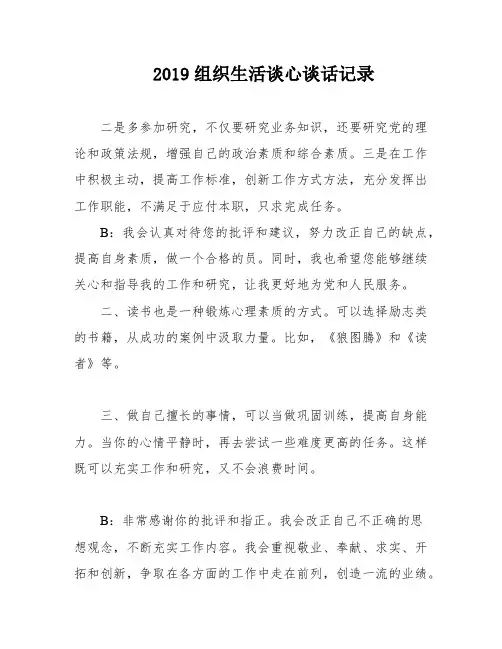 2019 组织生活谈心谈话记录

二是多参加研究，不仅要研究业务知识，还要研究党的理论和政策法规，增强自己的政治素质和综合素质。三是在工作中积极主动，提高工作标准，创新工作方式方法，充分发挥出工作职能，不满足于应付本职，只求完成任务。

B：我会认真对待您的批评和建议，努力改正自己的缺点，提高自身素质，做一个合格的员。同时，我也希望您能够继续关心和指导我的工作和研究，让我更好地为党和人民服务。

二、读书也是一种锻炼心理素质的方式。可以选择励志类的书籍，从成功的案例中汲取力量。比如，《狼图腾》和《读者》等。

三、做自己擅长的事情，可以当做巩固训练，提高自身能力。当你的心情平静时，再去尝试一些难度更高的任务。这样既可以充实工作和研究，又不会浪费时间。

B：非常感谢你的批评和指正。我会改正自己不正确的思想观念，不断充实工作内容。我会重视敬业、奉献、求实、开拓和创新，争取在各方面的工作中走在前列，创造一流的业绩。